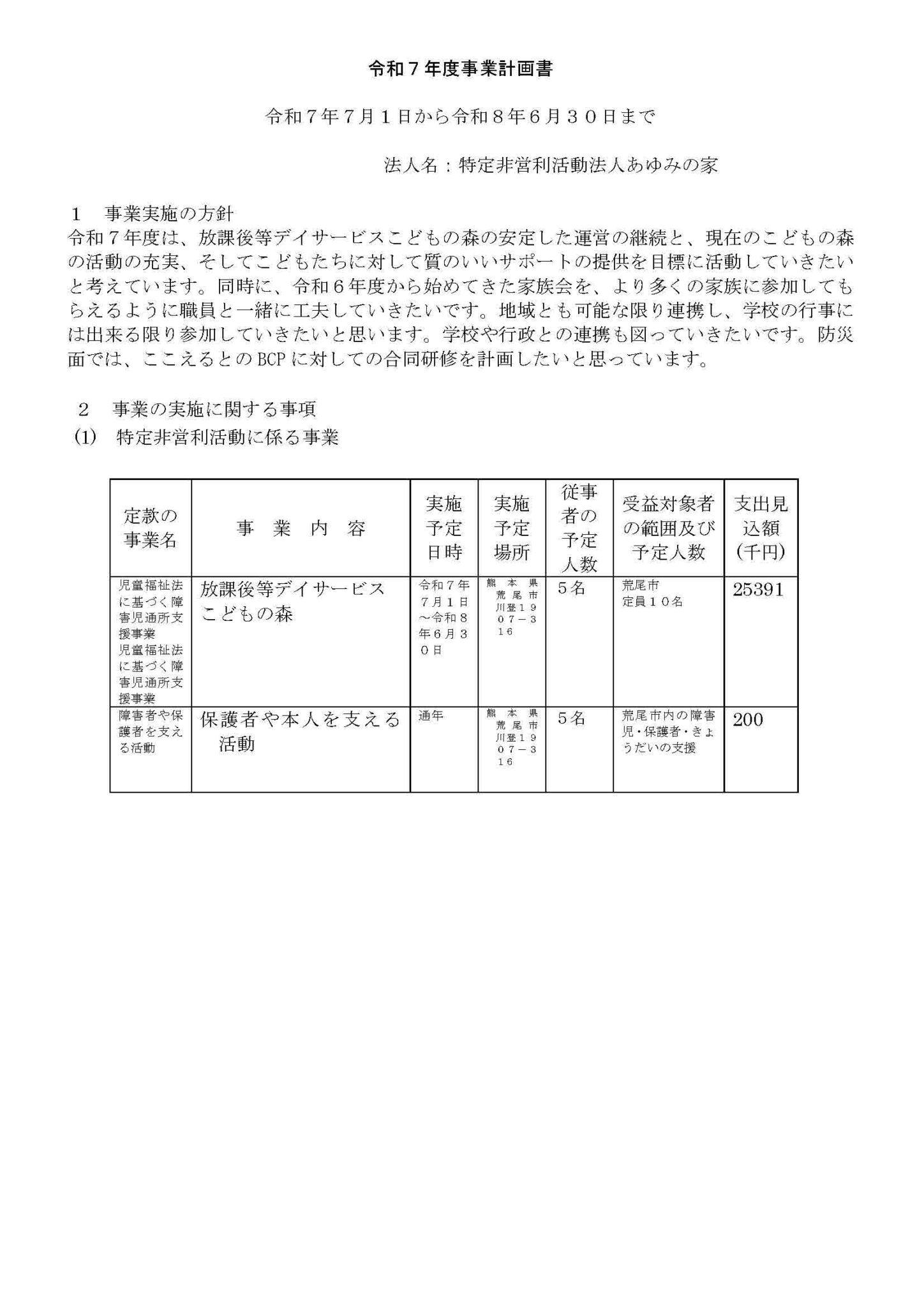 令和７年度事業計画書

令和７年７月１日から令和８年６月３０日まで

法人名：特定非営利活動法人あゆみの家

１　事業実施の方針
令和７年度は、放課後等デイサービスこどもの森の安定した運営の継続と、現在のこどもの森の活動の充実、そしてこどもたちに対して質のいいサポートの提供を目標に活動していきたいと考えています。同時に、令和６年度から始めてきた家族会を、より多くの家族に参加してもらえるように職員と一緒に工夫していきたいです。地域とも可能な限り連携し、学校の行事には出来る限り参加していきたいと思います。学校や行政との連携も図っていきたいです。防災面では、ここえるとのBCPに対しての合同研修を計画したいと思っています。

２　事業の実施に関する事項
(1)　特定非営利活動に係る事業

| 定款の事業名 | 事　業　内　容 | 実施予定日時 | 実施予定場所 | 従事者の予定人数 | 受益対象者の範囲及び予定人数 | 支出見込額(千円) |
|---|---|---|---|---|---|---|
| 児童福祉法に基づく障害児通所支援事業 児童福祉法に基づく障害児通所支援事業 | 放課後等デイサービス こどもの森 | 令和７年７月１日～令和８年６月３０日 | 熊本県荒尾市川登１９０７－３１６ | ５名 | 荒尾市 定員１０名 | 25391 |
| 障害者や保護者を支える活動 | 保護者や本人を支える活動 | 通年 | 熊本県荒尾市川登１９０７－３１６ | ５名 | 荒尾市内の障害児・保護者・きょうだいの支援 | 200 |